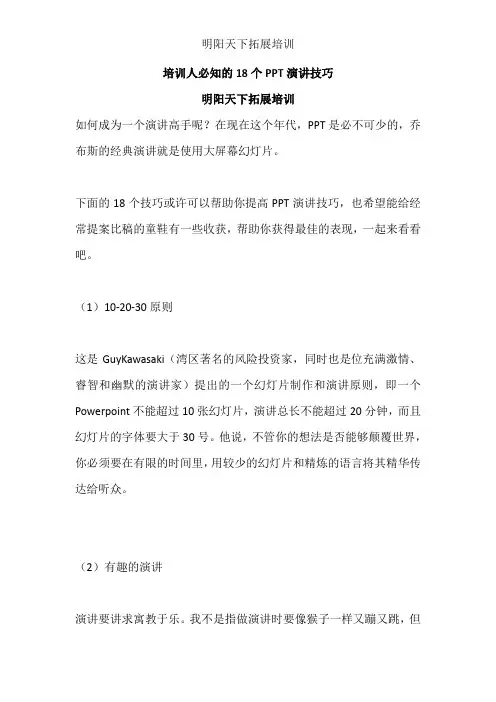 明阳天下拓展培训

培训人必知的 18 个 PPT 演讲技巧

明阳天下拓展培训

如何成为一个演讲高手呢？在现在这个年代，PPT 是必不可少的，乔布斯的经典演讲就是使用大屏幕幻灯片。

下面的 18 个技巧或许可以帮助你提高 PPT 演讲技巧，也希望能给经常提案比稿的童鞋有一些收获，帮助你获得最佳的表现，一起来看看吧。

（1）10-20-30 原则

这是 GuyKawasaki（湾区著名的风险投资家，同时也是位充满激情、睿智和幽默的演讲家）提出的一个幻灯片制作和演讲原则，即一个 Powerpoint 不能超过 10 张幻灯片，演讲总长不能超过 20 分钟，而且幻灯片的字体要大于 30 号。他说，不管你的想法是否能够颠覆世界，你必须要在有限的时间里，用较少的幻灯片和精炼的语言将其精华传达给听众。

（2）有趣的演讲

演讲要讲求寓教于乐。我不是指做演讲时要像猴子一样又蹦又跳，但